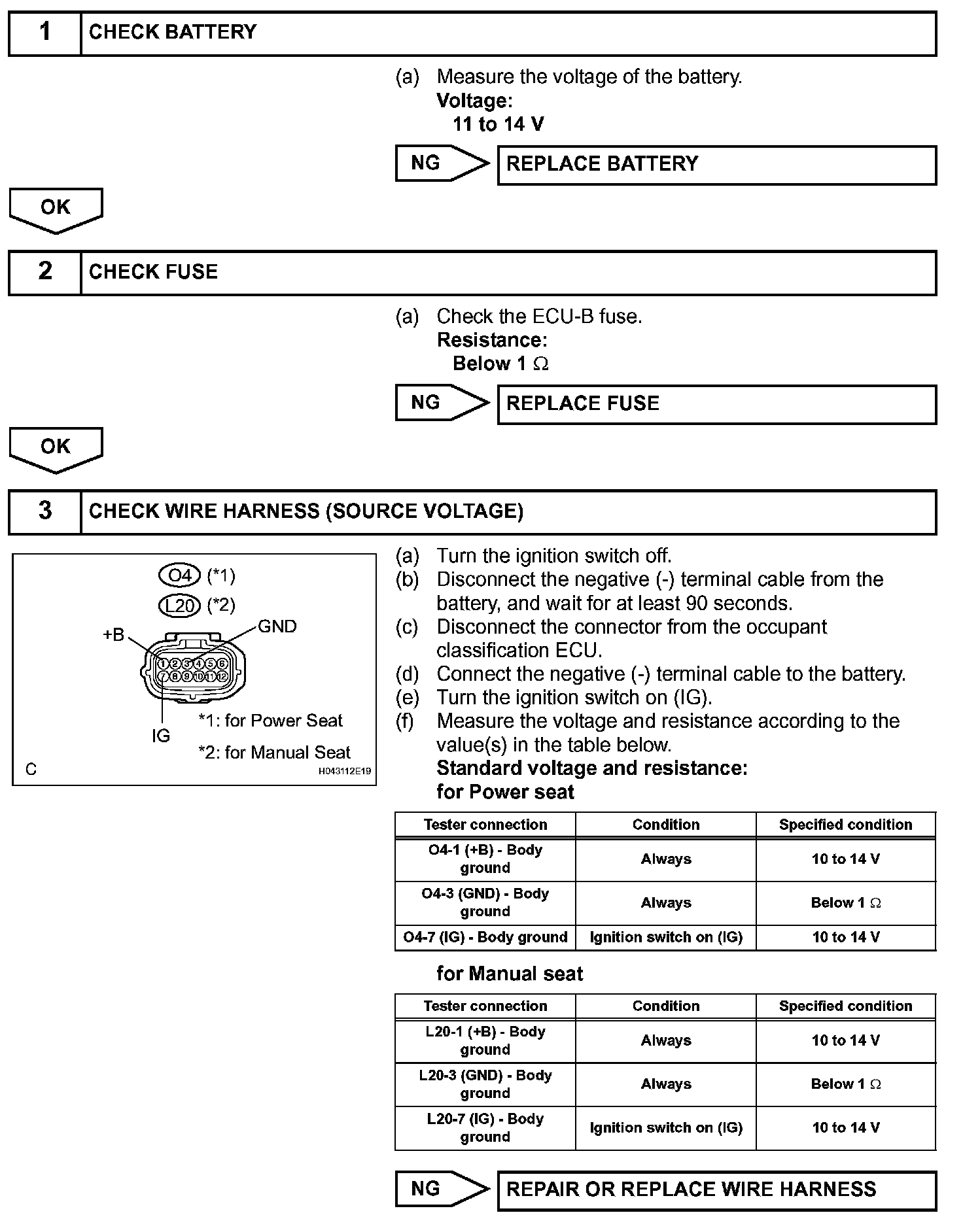 1 CHECK BATTERY

(a) Measure the voltage of the battery.
Voltage:
11 to 14 V

NG REPLACE BATTERY

OK

2 CHECK FUSE

(a) Check the ECU-B fuse.
Resistance:
Below 1 Ω

NG REPLACE FUSE

OK

3 CHECK WIRE HARNESS (SOURCE VOLTAGE)

O4 (*1)
L20 (*2)
+B
GND
1 2 3 4 5 6
7 8 9 10 11 12
IG
*1: for Power Seat
*2: for Manual Seat
C
H043112E19

(a) Turn the ignition switch off.
(b) Disconnect the negative (-) terminal cable from the battery, and wait for at least 90 seconds.
(c) Disconnect the connector from the occupant classification ECU.
(d) Connect the negative (-) terminal cable to the battery.
(e) Turn the ignition switch on (IG).
(f) Measure the voltage and resistance according to the value(s) in the table below.
Standard voltage and resistance:
for Power seat

| Tester connection | Condition | Specified condition |
|---|---|---|
| O4-1 (+B) - Body ground | Always | 10 to 14 V |
| O4-3 (GND) - Body ground | Always | Below 1 Ω |
| O4-7 (IG) - Body ground | Ignition switch on (IG) | 10 to 14 V |

for Manual seat

| Tester connection | Condition | Specified condition |
|---|---|---|
| L20-1 (+B) - Body ground | Always | 10 to 14 V |
| L20-3 (GND) - Body ground | Always | Below 1 Ω |
| L20-7 (IG) - Body ground | Ignition switch on (IG) | 10 to 14 V |

NG REPAIR OR REPLACE WIRE HARNESS